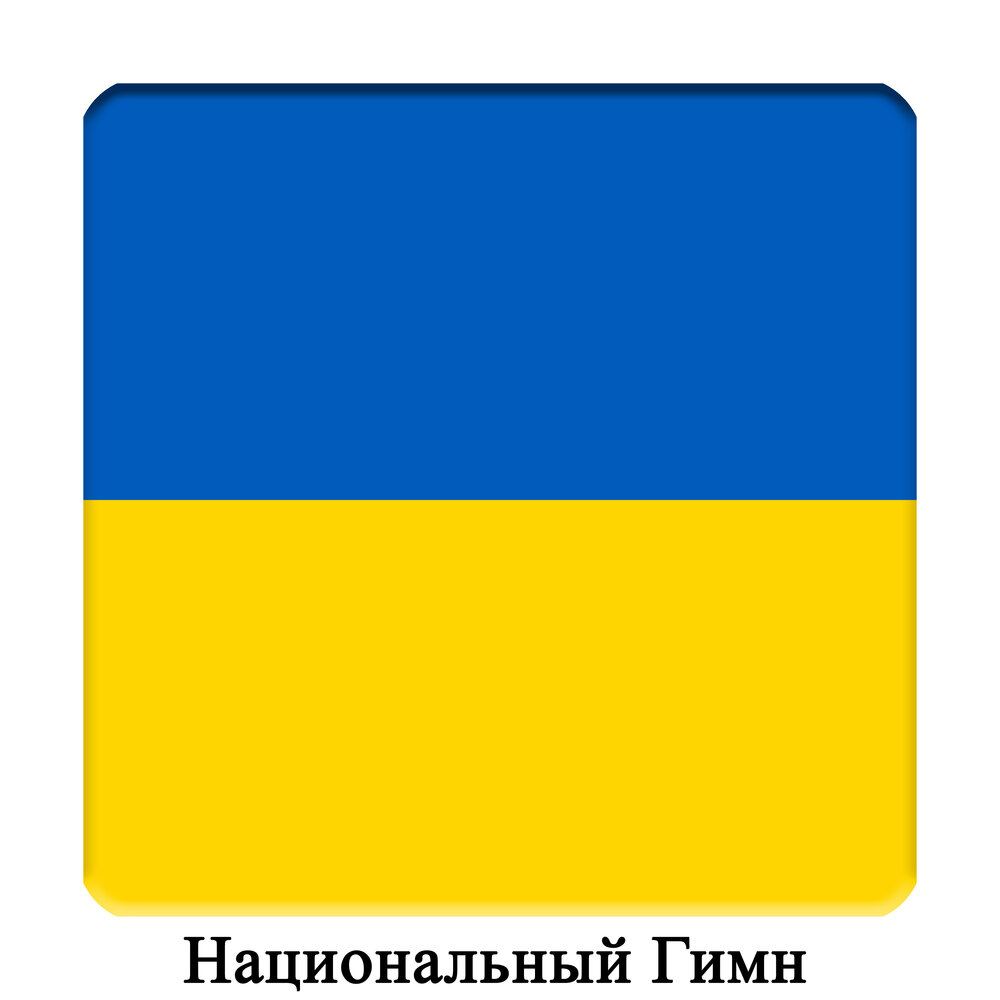 Национальный Гимн